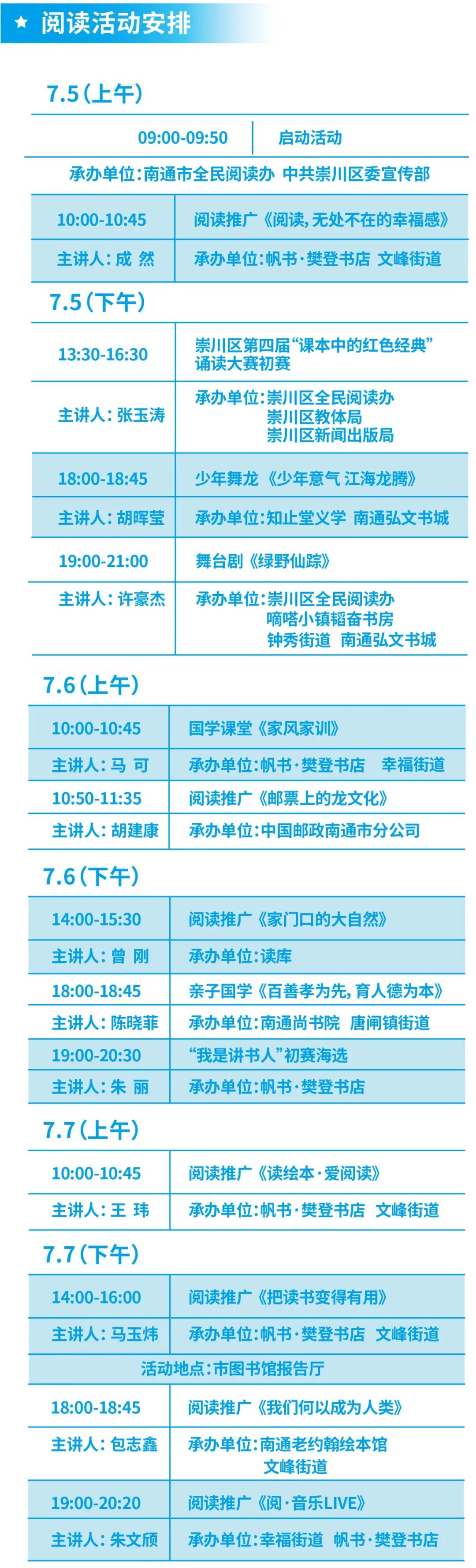 ★ 阅读活动安排

7.5（上午）

| 09:00-09:50 | 启动活动 |
|---|---|
| 承办单位：南通市全民阅读办 中共崇川区委宣传部 | |
| 10:00-10:45 | 阅读推广《阅读，无处不在的幸福感》 |
| 主讲人：成 然 | 承办单位：帆书·樊登书店 文峰街道 |

7.5（下午）

| 13:30-16:30 | 崇川区第四届“课本中的红色经典”诵读大赛初赛 |
|---|---|
| 主讲人：张玉涛 | 承办单位：崇川区全民阅读办 崇川区教体局 崇川区新闻出版局 |
| 18:00-18:45 | 少年舞龙《少年意气 江海龙腾》 |
| 主讲人：胡晖莹 | 承办单位：知止堂义学 南通弘文书城 |
| 19:00-21:00 | 舞台剧《绿野仙踪》 |
| 主讲人：许豪杰 | 承办单位：崇川区全民阅读办 嘀嗒小镇韬奋书房 钟秀街道 南通弘文书城 |

7.6（上午）

| 10:00-10:45 | 国学课堂《家风家训》 |
|---|---|
| 主讲人：马 可 | 承办单位：帆书·樊登书店 幸福街道 |
| 10:50-11:35 | 阅读推广《邮票上的龙文化》 |
| 主讲人：胡建康 | 承办单位：中国邮政南通市分公司 |

7.6（下午）

| 14:00-15:30 | 阅读推广《家门口的大自然》 |
|---|---|
| 主讲人：曾 刚 | 承办单位：读库 |
| 18:00-18:45 | 亲子国学《百善孝为先，育人德为本》 |
| 主讲人：陈晓菲 | 承办单位：南通尚书院 唐闸镇街道 |
| 19:00-20:30 | “我是讲书人”初赛海选 |
| 主讲人：朱 丽 | 承办单位：帆书·樊登书店 |

7.7（上午）

| 10:00-10:45 | 阅读推广《读绘本·爱阅读》 |
|---|---|
| 主讲人：王 玮 | 承办单位：帆书·樊登书店 文峰街道 |

7.7（下午）

| 14:00-16:00 | 阅读推广《把读书变得有用》 |
|---|---|
| 主讲人：马玉炜 | 承办单位：帆书·樊登书店 文峰街道 |
| 活动地点：市图书馆报告厅 | |
| 18:00-18:45 | 阅读推广《我们何以成为人类》 |
| 主讲人：包志鑫 | 承办单位：南通老约翰绘本馆 文峰街道 |
| 19:00-20:20 | 阅读推广《阅·音乐LIVE》 |
| 主讲人：朱文颀 | 承办单位：幸福街道 帆书·樊登书店 |